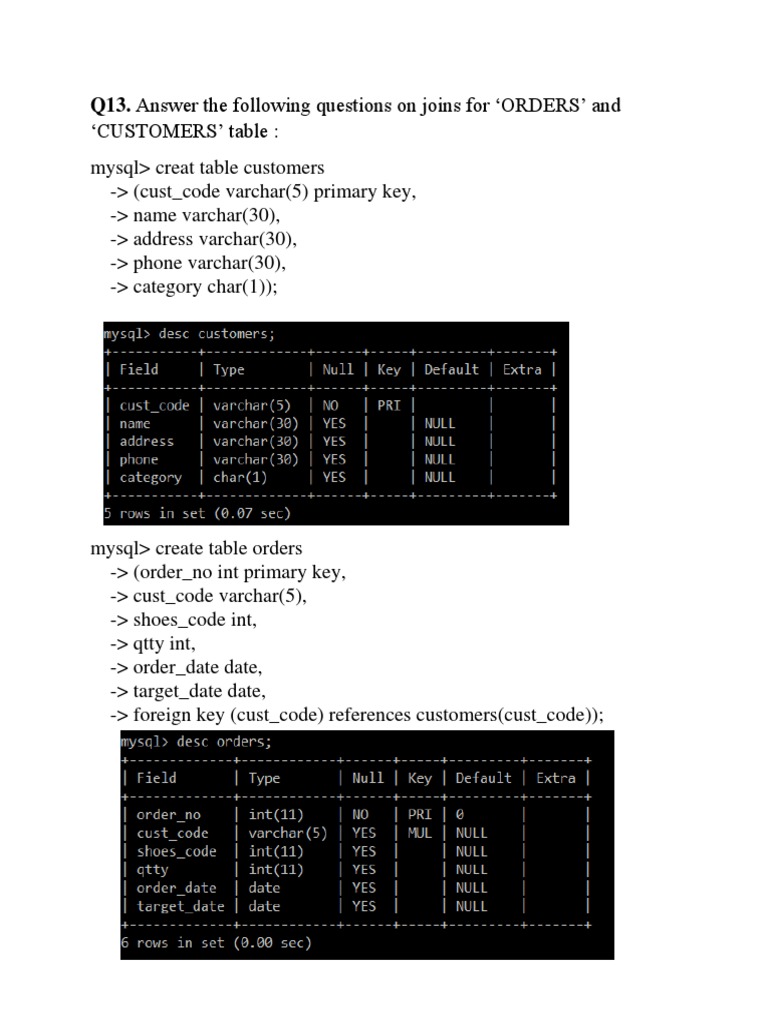 **Q13.** Answer the following questions on joins for 'ORDERS' and 'CUSTOMERS' table :

mysql> creat table customers
-> (cust_code varchar(5) primary key,
-> name varchar(30),
-> address varchar(30),
-> phone varchar(30),
-> category char(1));

mysql> desc customers;

| Field | Type | Null | Key | Default | Extra |
|---|---|---|---|---|---|
| cust_code | varchar(5) | NO | PRI | | |
| name | varchar(30) | YES | | NULL | |
| address | varchar(30) | YES | | NULL | |
| phone | varchar(30) | YES | | NULL | |
| category | char(1) | YES | | NULL | |

5 rows in set (0.07 sec)

mysql> create table orders
-> (order_no int primary key,
-> cust_code varchar(5),
-> shoes_code int,
-> qtty int,
-> order_date date,
-> target_date date,
-> foreign key (cust_code) references customers(cust_code));

mysql> desc orders;

| Field | Type | Null | Key | Default | Extra |
|---|---|---|---|---|---|
| order_no | int(11) | NO | PRI | 0 | |
| cust_code | varchar(5) | YES | MUL | NULL | |
| shoes_code | int(11) | YES | | NULL | |
| qtty | int(11) | YES | | NULL | |
| order_date | date | YES | | NULL | |
| target_date | date | YES | | NULL | |

6 rows in set (0.00 sec)